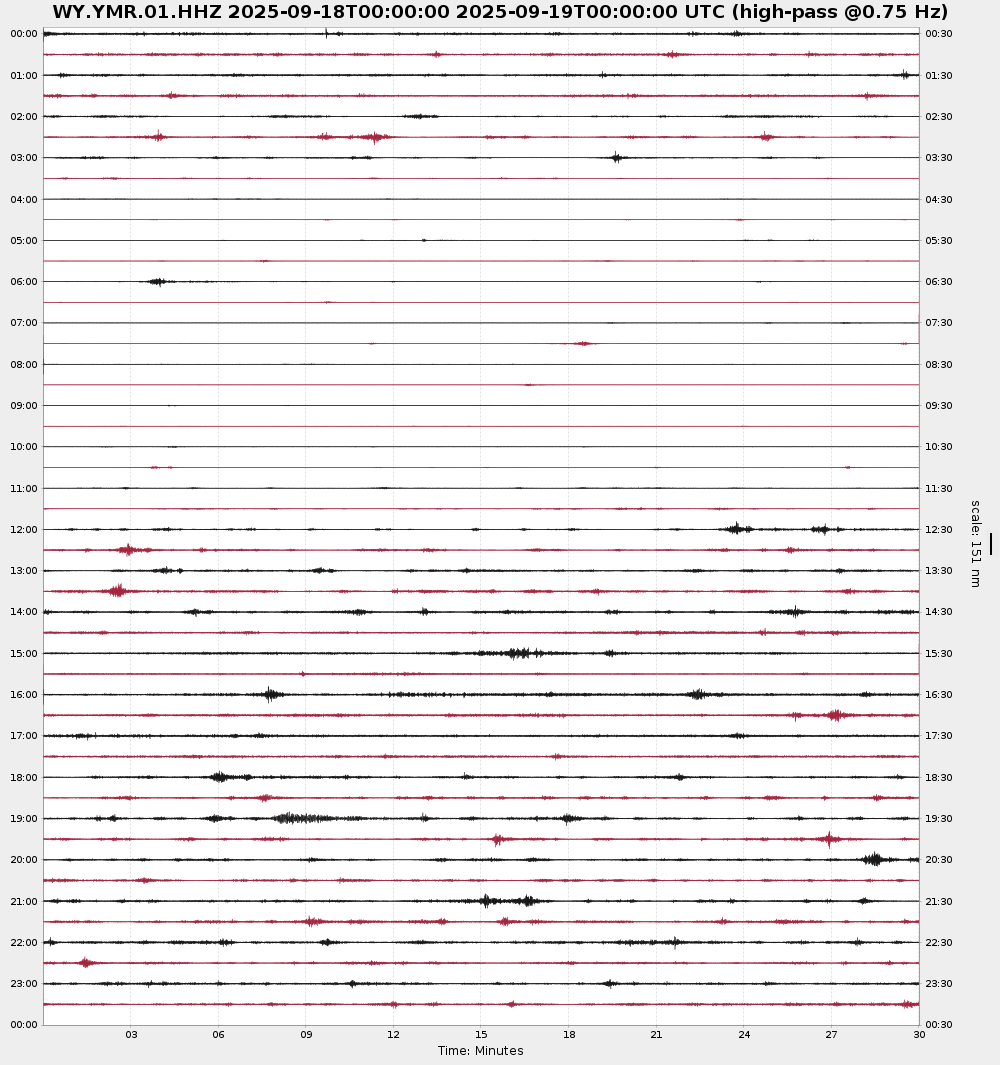 WY.YMR.01.HHZ 2025-09-18T00:00:00 2025-09-19T00:00:00 UTC (high-pass @0.75 Hz)

00:00
01:00
02:00
03:00
04:00
05:00
06:00
07:00
08:00
09:00
10:00
11:00
12:00
13:00
14:00
15:00
16:00
17:00
18:00
19:00
20:00
21:00
22:00
23:00
00:00

00:30
01:30
02:30
03:30
04:30
05:30
06:30
07:30
08:30
09:30
10:30
11:30
12:30
13:30
14:30
15:30
16:30
17:30
18:30
19:30
20:30
21:30
22:30
23:30
00:30

scale: 151 nm

03 06 09 12 15 18 21 24 27 30

Time: Minutes